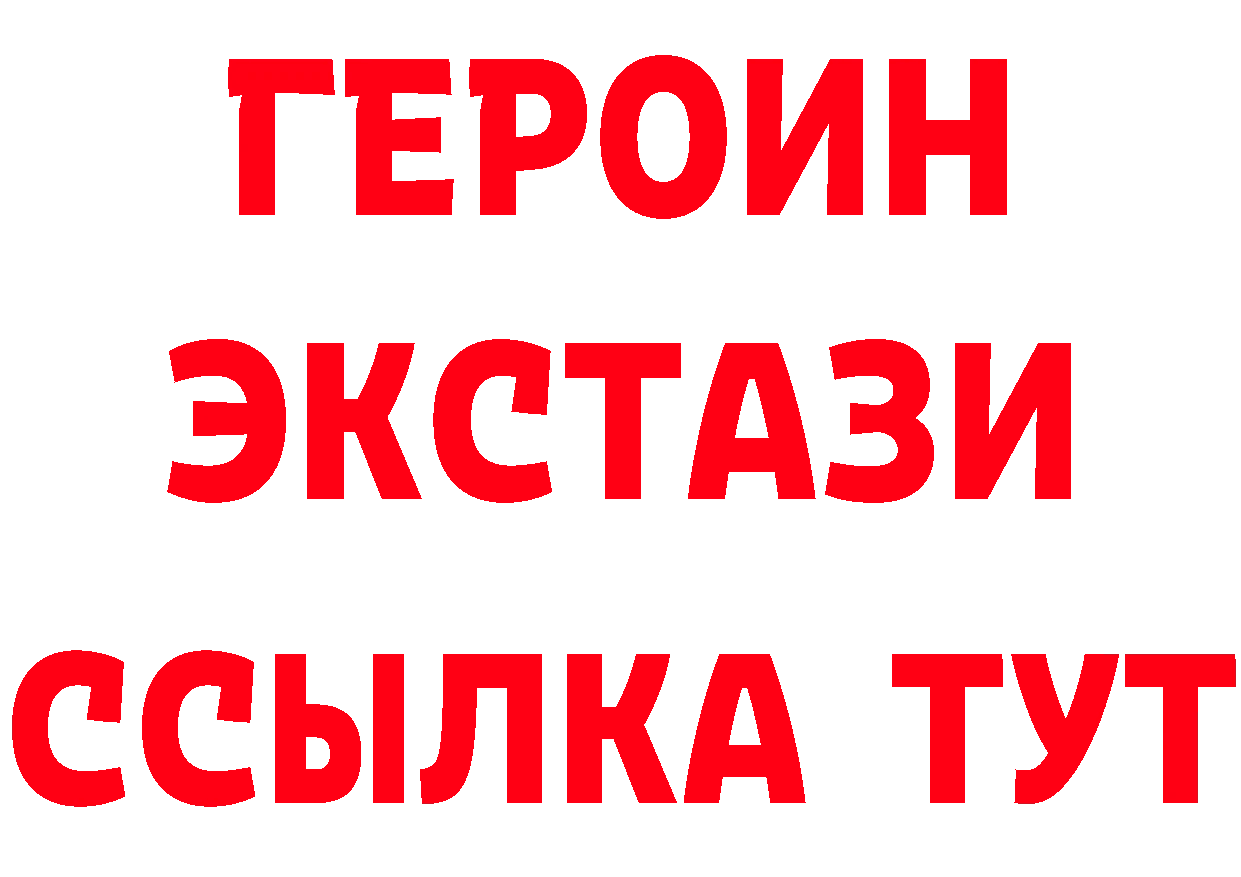 ГЕРОИН
ЭКСТАЗИ
ССЫЛКА ТУТ